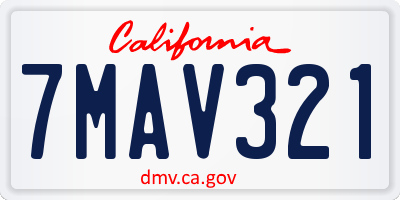 California

7MAV321

dmv.ca.gov